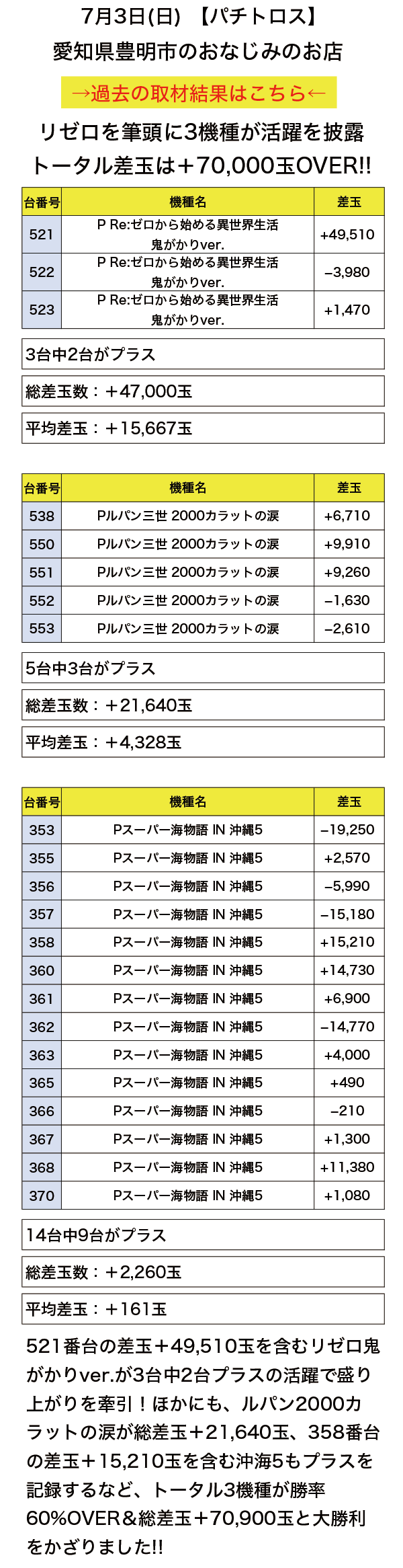 7月3日(日) 【パチトロス】
愛知県豊明市のおなじみのお店

→過去の取材結果はこちら←

リゼロを筆頭に3機種が活躍を披露
トータル差玉は＋70,000玉OVER!!

| 台番号 | 機種名 | 差玉 |
|---|---|---|
| 521 | P Re:ゼロから始める異世界生活 鬼がかりver. | +49,510 |
| 522 | P Re:ゼロから始める異世界生活 鬼がかりver. | −3,980 |
| 523 | P Re:ゼロから始める異世界生活 鬼がかりver. | +1,470 |

3台中2台がプラス

総差玉数：＋47,000玉

平均差玉：＋15,667玉

| 台番号 | 機種名 | 差玉 |
|---|---|---|
| 538 | Pルパン三世 2000カラットの涙 | +6,710 |
| 550 | Pルパン三世 2000カラットの涙 | +9,910 |
| 551 | Pルパン三世 2000カラットの涙 | +9,260 |
| 552 | Pルパン三世 2000カラットの涙 | −1,630 |
| 553 | Pルパン三世 2000カラットの涙 | −2,610 |

5台中3台がプラス

総差玉数：＋21,640玉

平均差玉：＋4,328玉

| 台番号 | 機種名 | 差玉 |
|---|---|---|
| 353 | Pスーパー海物語 IN 沖縄5 | −19,250 |
| 355 | Pスーパー海物語 IN 沖縄5 | +2,570 |
| 356 | Pスーパー海物語 IN 沖縄5 | −5,990 |
| 357 | Pスーパー海物語 IN 沖縄5 | −15,180 |
| 358 | Pスーパー海物語 IN 沖縄5 | +15,210 |
| 360 | Pスーパー海物語 IN 沖縄5 | +14,730 |
| 361 | Pスーパー海物語 IN 沖縄5 | +6,900 |
| 362 | Pスーパー海物語 IN 沖縄5 | −14,770 |
| 363 | Pスーパー海物語 IN 沖縄5 | +4,000 |
| 365 | Pスーパー海物語 IN 沖縄5 | +490 |
| 366 | Pスーパー海物語 IN 沖縄5 | −210 |
| 367 | Pスーパー海物語 IN 沖縄5 | +1,300 |
| 368 | Pスーパー海物語 IN 沖縄5 | +11,380 |
| 370 | Pスーパー海物語 IN 沖縄5 | +1,080 |

14台中9台がプラス

総差玉数：＋2,260玉

平均差玉：＋161玉

521番台の差玉＋49,510玉を含むリゼロ鬼がかりver.が3台中2台プラスの活躍で盛り上がりを牽引！ほかにも、ルパン2000カラットの涙が総差玉＋21,640玉、358番台の差玉＋15,210玉を含む沖海5もプラスを記録するなど、トータル3機種が勝率60%OVER＆総差玉＋70,900玉と大勝利をかざりました!!